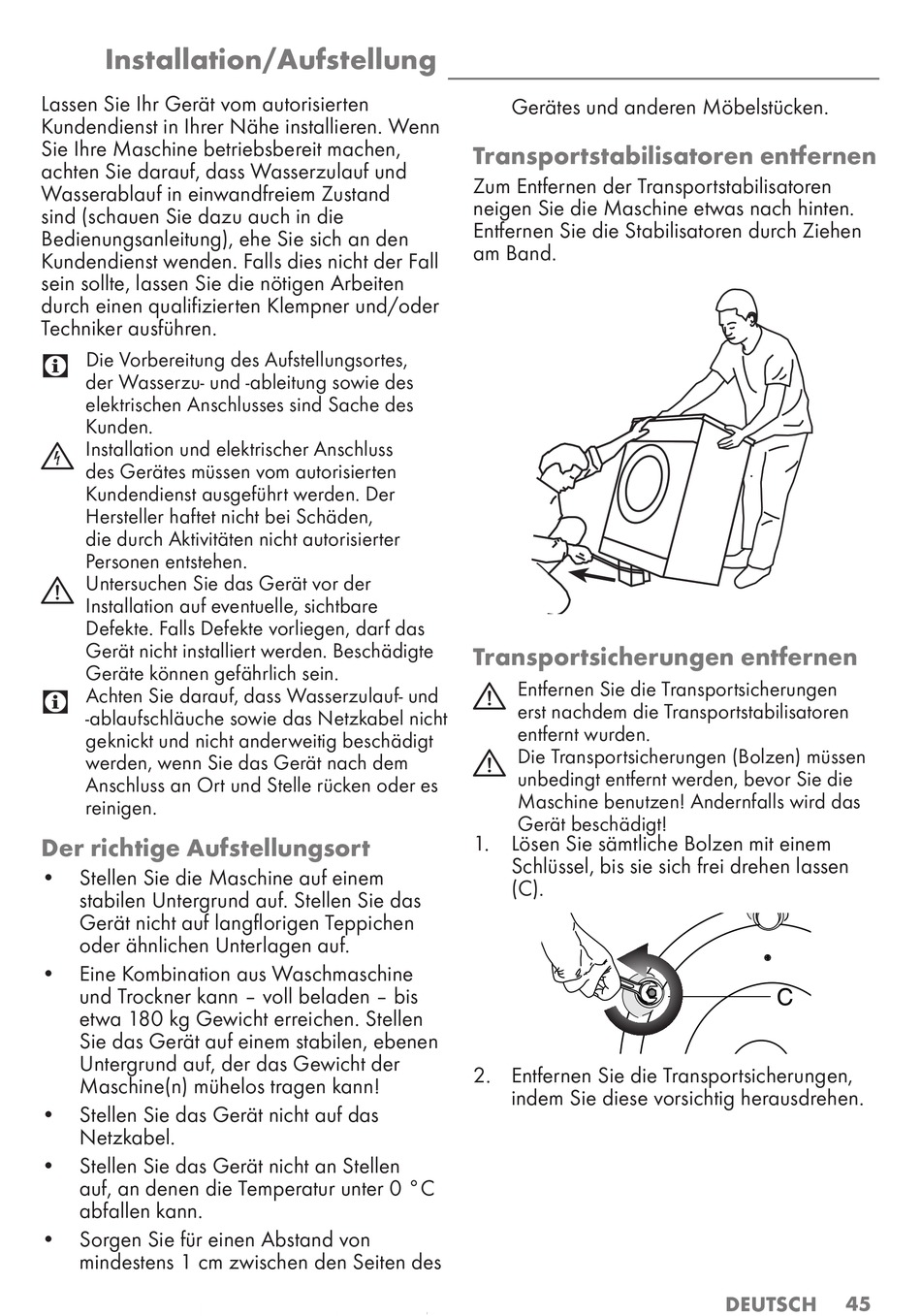 Installation/Aufstellung

Lassen Sie Ihr Gerät vom autorisierten Kundendienst in Ihrer Nähe installieren. Wenn Sie Ihre Maschine betriebsbereit machen, achten Sie darauf, dass Wasserzulauf und Wasserablauf in einwandfreiem Zustand sind (schauen Sie dazu auch in die Bedienungsanleitung), ehe Sie sich an den Kundendienst wenden. Falls dies nicht der Fall sein sollte, lassen Sie die nötigen Arbeiten durch einen qualifizierten Klempner und/oder Techniker ausführen.

Die Vorbereitung des Aufstellungsortes, der Wasserzu- und -ableitung sowie des elektrischen Anschlusses sind Sache des Kunden.

Installation und elektrischer Anschluss des Gerätes müssen vom autorisierten Kundendienst ausgeführt werden. Der Hersteller haftet nicht bei Schäden, die durch Aktivitäten nicht autorisierter Personen entstehen.

Untersuchen Sie das Gerät vor der Installation auf eventuelle, sichtbare Defekte. Falls Defekte vorliegen, darf das Gerät nicht installiert werden. Beschädigte Geräte können gefährlich sein.

Achten Sie darauf, dass Wasserzulauf- und -ablaufschläuche sowie das Netzkabel nicht geknickt und nicht anderweitig beschädigt werden, wenn Sie das Gerät nach dem Anschluss an Ort und Stelle rücken oder es reinigen.

Der richtige Aufstellungsort

• Stellen Sie die Maschine auf einem stabilen Untergrund auf. Stellen Sie das Gerät nicht auf langflorigen Teppichen oder ähnlichen Unterlagen auf.

• Eine Kombination aus Waschmaschine und Trockner kann – voll beladen – bis etwa 180 kg Gewicht erreichen. Stellen Sie das Gerät auf einem stabilen, ebenen Untergrund auf, der das Gewicht der Maschine(n) mühelos tragen kann!

• Stellen Sie das Gerät nicht auf das Netzkabel.

• Stellen Sie das Gerät nicht an Stellen auf, an denen die Temperatur unter 0 °C abfallen kann.

• Sorgen Sie für einen Abstand von mindestens 1 cm zwischen den Seiten des Gerätes und anderen Möbelstücken.

Transportstabilisatoren entfernen

Zum Entfernen der Transportstabilisatoren neigen Sie die Maschine etwas nach hinten. Entfernen Sie die Stabilisatoren durch Ziehen am Band.

Transportsicherungen entfernen

Entfernen Sie die Transportsicherungen erst nachdem die Transportstabilisatoren entfernt wurden.

Die Transportsicherungen (Bolzen) müssen unbedingt entfernt werden, bevor Sie die Maschine benutzen! Andernfalls wird das Gerät beschädigt!

1. Lösen Sie sämtliche Bolzen mit einem Schlüssel, bis sie sich frei drehen lassen (C).

C

2. Entfernen Sie die Transportsicherungen, indem Sie diese vorsichtig herausdrehen.

DEUTSCH 45